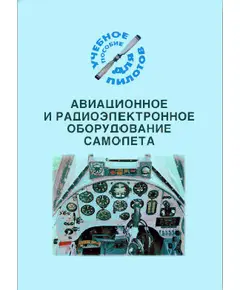 УЧЕБНОЕ ПОСОБИЕ ДЛЯ ПИЛОТОВ

АВИАЦИОННОЕ И РАДИОЭЛЕКТРОННОЕ ОБОРУДОВАНИЕ САМОЛЕТА